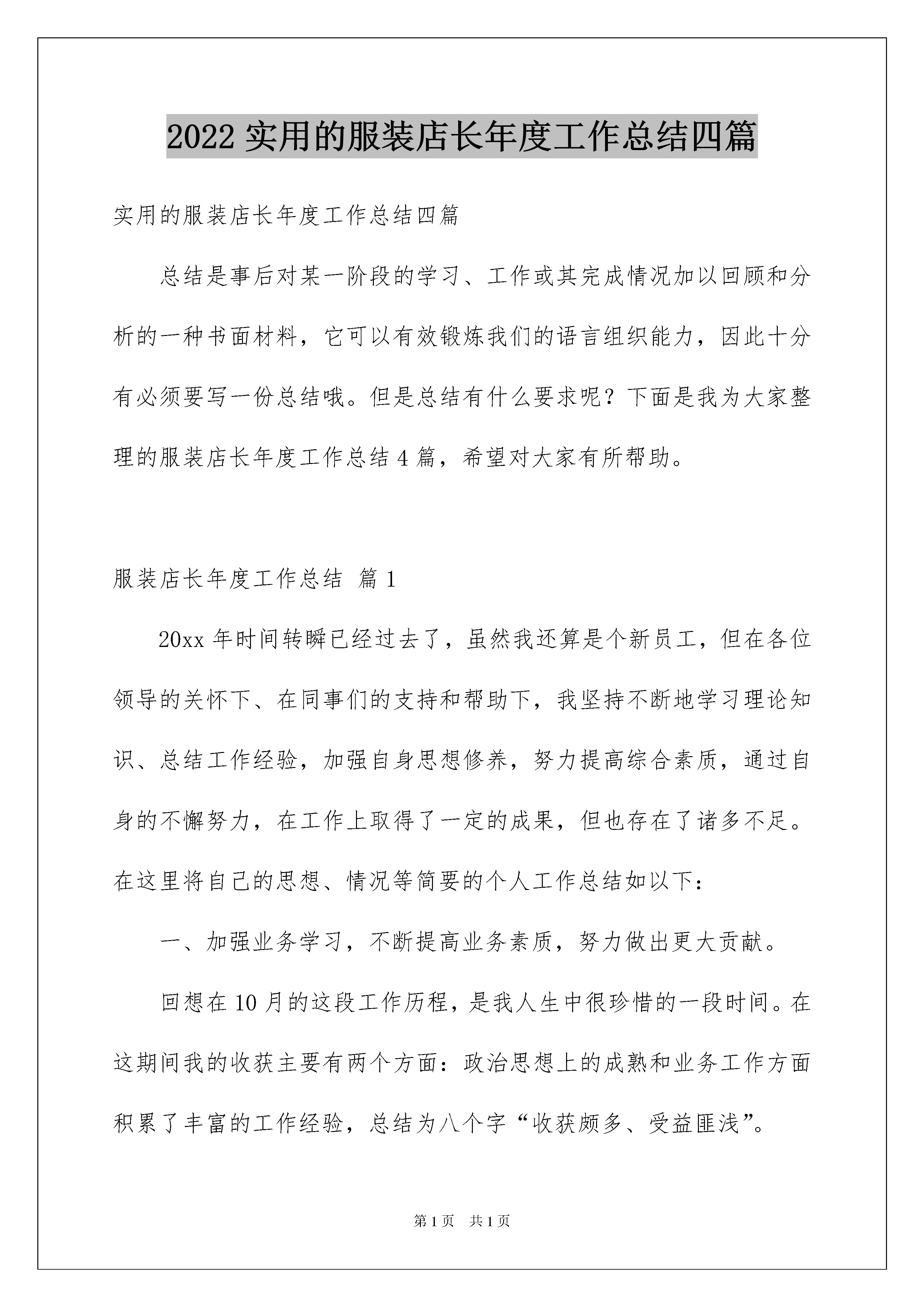 2022 实用的服装店长年度工作总结四篇

实用的服装店长年度工作总结四篇

总结是事后对某一阶段的学习、工作或其完成情况加以回顾和分析的一种书面材料，它可以有效锻炼我们的语言组织能力，因此十分有必须要写一份总结哦。但是总结有什么要求呢？下面是我为大家整理的服装店长年度工作总结 4 篇，希望对大家有所帮助。

服装店长年度工作总结 篇 1

20xx 年时间转瞬已经过去了，虽然我还算是个新员工，但在各位领导的关怀下、在同事们的支持和帮助下，我坚持不断地学习理论知识、总结工作经验，加强自身思想修养，努力提高综合素质，通过自身的不懈努力，在工作上取得了一定的成果，但也存在了诸多不足。在这里将自己的思想、情况等简要的个人工作总结如以下：

一、加强业务学习，不断提高业务素质，努力做出更大贡献。

回想在 10 月的这段工作历程，是我人生中很珍惜的一段时间。在这期间我的收获主要有两个方面：政治思想上的成熟和业务工作方面积累了丰富的工作经验，总结为八个字“收获颇多、受益匪浅”。

第 1 页 共 1 页